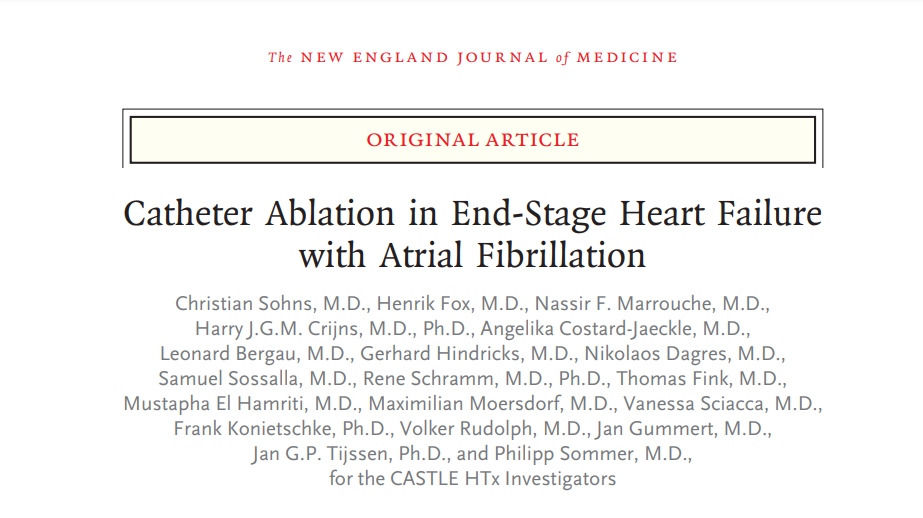 The NEW ENGLAND JOURNAL of MEDICINE

ORIGINAL ARTICLE

Catheter Ablation in End-Stage Heart Failure with Atrial Fibrillation

Christian Sohns, M.D., Henrik Fox, M.D., Nassir F. Marrouche, M.D., Harry J.G.M. Crijns, M.D., Ph.D., Angelika Costard-Jaeckle, M.D., Leonard Bergau, M.D., Gerhard Hindricks, M.D., Nikolaos Dagres, M.D., Samuel Sossalla, M.D., Rene Schramm, M.D., Ph.D., Thomas Fink, M.D., Mustapha El Hamriti, M.D., Maximilian Moersdorf, M.D., Vanessa Sciacca, M.D., Frank Konietschke, Ph.D., Volker Rudolph, M.D., Jan Gummert, M.D., Jan G.P. Tijssen, Ph.D., and Philipp Sommer, M.D., for the CASTLE HTx Investigators